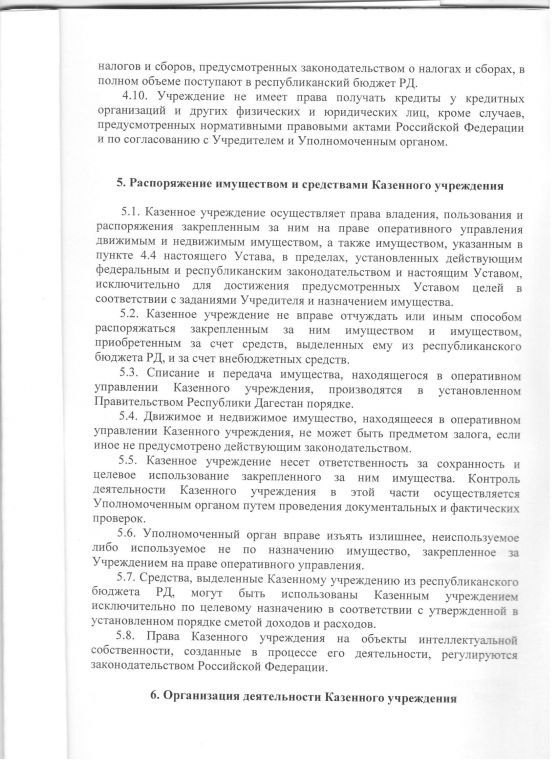 налогов и сборов, предусмотренных законодательством о налогах и сборах, в полном объеме поступают в республиканский бюджет РД.

4.10. Учреждение не имеет права получать кредиты у кредитных организаций и других физических и юридических лиц, кроме случаев, предусмотренных нормативными правовыми актами Российской Федерации и по согласованию с Учредителем и Уполномоченным органом.

5. Распоряжение имуществом и средствами Казенного учреждения

5.1. Казенное учреждение осуществляет права владения, пользования и распоряжения закрепленным за ним на праве оперативного управления движимым и недвижимым имуществом, а также имуществом, указанным в пункте 4.4 настоящего Устава, в пределах, установленных действующим федеральным и республиканским законодательством и настоящим Уставом, исключительно для достижения предусмотренных Уставом целей в соответствии с заданиями Учредителя и назначением имущества.

5.2. Казенное учреждение не вправе отчуждать или иным способом распоряжаться закрепленным за ним имуществом и имуществом, приобретенным за счет средств, выделенных ему из республиканского бюджета РД, и за счет внебюджетных средств.

5.3. Списание и передача имущества, находящегося в оперативном управлении Казенного учреждения, производятся в установленном Правительством Республики Дагестан порядке.

5.4. Движимое и недвижимое имущество, находящееся в оперативном управлении Казенного учреждения, не может быть предметом залога, если иное не предусмотрено действующим законодательством.

5.5. Казенное учреждение несет ответственность за сохранность и целевое использование закрепленного за ним имущества. Контроль деятельности Казенного учреждения в этой части осуществляется Уполномоченным органом путем проведения документальных и фактических проверок.

5.6. Уполномоченный орган вправе изъять излишнее, неиспользуемое либо используемое не по назначению имущество, закрепленное за Учреждением на праве оперативного управления.

5.7. Средства, выделенные Казенному учреждению из республиканского бюджета РД, могут быть использованы Казенным учреждением исключительно по целевому назначению в соответствии с утвержденной в установленном порядке сметой доходов и расходов.

5.8. Права Казенного учреждения на объекты интеллектуальной собственности, созданные в процессе его деятельности, регулируются законодательством Российской Федерации.

6. Организация деятельности Казенного учреждения